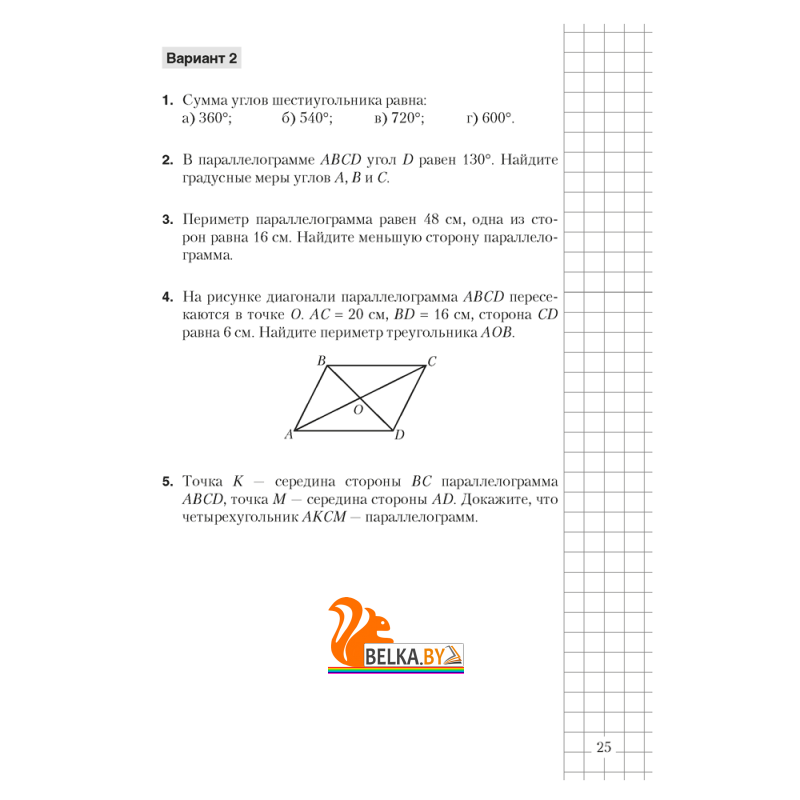 Вариант 2

1. Сумма углов шестиугольника равна:
а) 360°; б) 540°; в) 720°; г) 600°.

2. В параллелограмме $ABCD$ угол $D$ равен 130°. Найдите градусные меры углов $A$, $B$ и $C$.

3. Периметр параллелограмма равен 48 см, одна из сторон равна 16 см. Найдите меньшую сторону параллелограмма.

4. На рисунке диагонали параллелограмма $ABCD$ пересекаются в точке $O$. $AC = 20$ см, $BD = 16$ см, сторона $CD$ равна 6 см. Найдите периметр треугольника $AOB$.

B C O A D

5. Точка $K$ — середина стороны $BC$ параллелограмма $ABCD$, точка $M$ — середина стороны $AD$. Докажите, что четырехугольник $AKCM$ — параллелограмм.

BELKA.BY

25